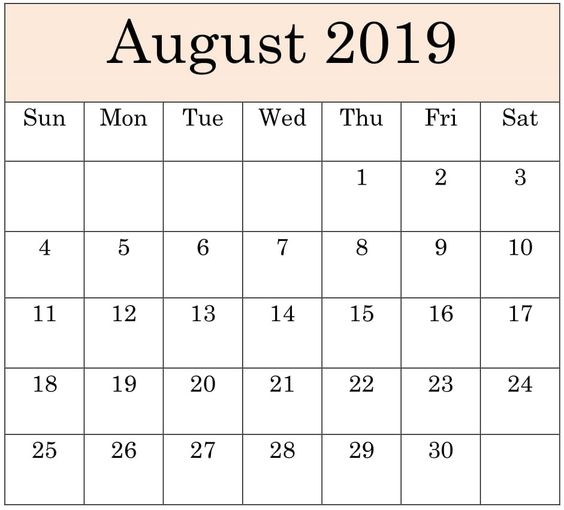 August 2019

| Sun | Mon | Tue | Wed | Thu | Fri | Sat |
|---|---|---|---|---|---|---|
| | | | | 1 | 2 | 3 |
| 4 | 5 | 6 | 7 | 8 | 9 | 10 |
| 11 | 12 | 13 | 14 | 15 | 16 | 17 |
| 18 | 19 | 20 | 21 | 22 | 23 | 24 |
| 25 | 26 | 27 | 28 | 29 | 30 | |